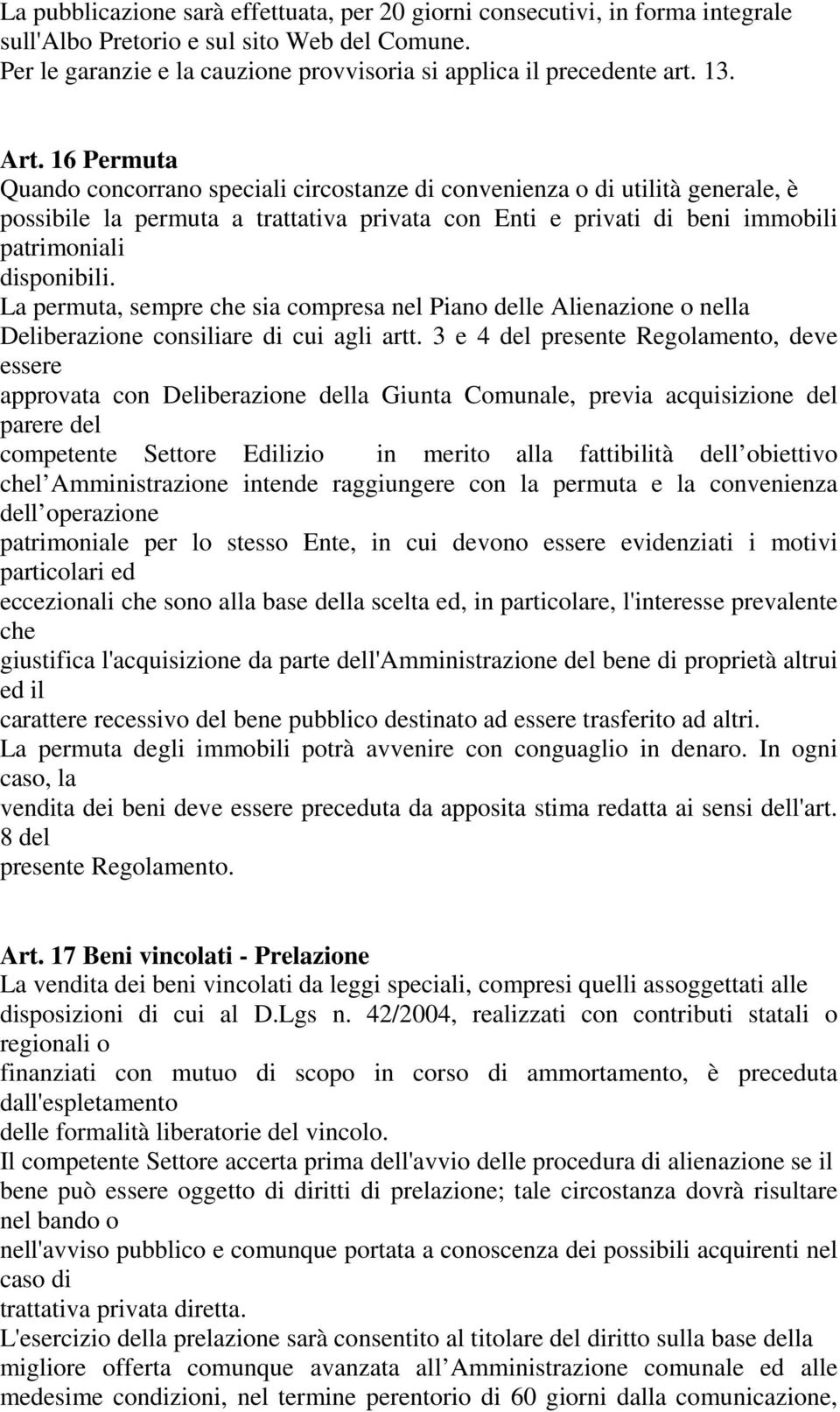 La pubblicazione sarà effettuata, per 20 giorni consecutivi, in forma integrale sull'Albo Pretorio e sul sito Web del Comune.
Per le garanzie e la cauzione provvisoria si applica il precedente art. 13.

Art. 16 Permuta
Quando concorrano speciali circostanze di convenienza o di utilità generale, è possibile la permuta a trattativa privata con Enti e privati di beni immobili patrimoniali disponibili.
La permuta, sempre che sia compresa nel Piano delle Alienazione o nella Deliberazione consiliare di cui agli artt. 3 e 4 del presente Regolamento, deve essere approvata con Deliberazione della Giunta Comunale, previa acquisizione del parere del competente Settore Edilizio in merito alla fattibilità dell obiettivo chel Amministrazione intende raggiungere con la permuta e la convenienza dell operazione patrimoniale per lo stesso Ente, in cui devono essere evidenziati i motivi particolari ed eccezionali che sono alla base della scelta ed, in particolare, l'interesse prevalente che giustifica l'acquisizione da parte dell'Amministrazione del bene di proprietà altrui ed il carattere recessivo del bene pubblico destinato ad essere trasferito ad altri.
La permuta degli immobili potrà avvenire con conguaglio in denaro. In ogni caso, la vendita dei beni deve essere preceduta da apposita stima redatta ai sensi dell'art. 8 del presente Regolamento.

Art. 17 Beni vincolati - Prelazione
La vendita dei beni vincolati da leggi speciali, compresi quelli assoggettati alle disposizioni di cui al D.Lgs n. 42/2004, realizzati con contributi statali o regionali o finanziati con mutuo di scopo in corso di ammortamento, è preceduta dall'espletamento delle formalità liberatorie del vincolo.
Il competente Settore accerta prima dell'avvio delle procedura di alienazione se il bene può essere oggetto di diritti di prelazione; tale circostanza dovrà risultare nel bando o nell'avviso pubblico e comunque portata a conoscenza dei possibili acquirenti nel caso di trattativa privata diretta.
L'esercizio della prelazione sarà consentito al titolare del diritto sulla base della migliore offerta comunque avanzata all Amministrazione comunale ed alle medesime condizioni, nel termine perentorio di 60 giorni dalla comunicazione,